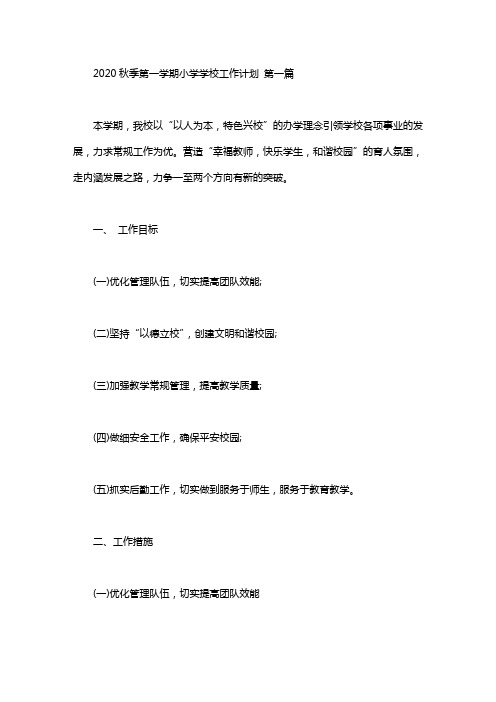 2020 秋季第一学期小学学校工作计划 第一篇

本学期，我校以“以人为本，特色兴校”的办学理念引领学校各项事业的发展，力求常规工作为优。营造“幸福教师，快乐学生，和谐校园”的育人氛围，走内涵发展之路，力争一至两个方向有新的突破。

一、 工作目标

(一)优化管理队伍，切实提高团队效能;

(二)坚持“以德立校”，创建文明和谐校园;

(三)加强教学常规管理，提高教学质量;

(四)做细安全工作，确保平安校园;

(五)抓实后勤工作，切实做到服务于师生，服务于教育教学。

二、工作措施

(一)优化管理队伍，切实提高团队效能